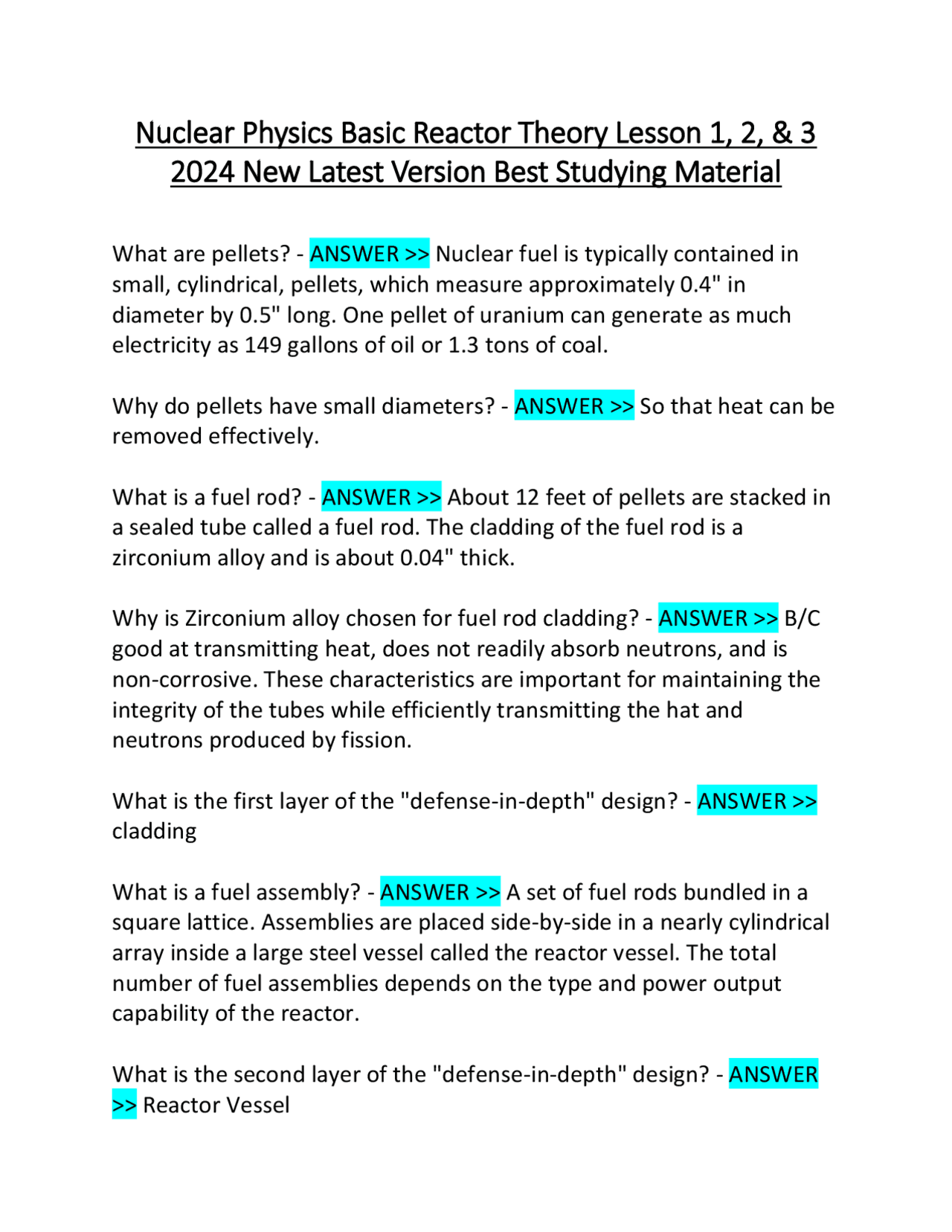 Nuclear Physics Basic Reactor Theory Lesson 1, 2, & 3 2024 New Latest Version Best Studying Material

What are pellets? - ANSWER >> Nuclear fuel is typically contained in small, cylindrical, pellets, which measure approximately 0.4" in diameter by 0.5" long. One pellet of uranium can generate as much electricity as 149 gallons of oil or 1.3 tons of coal.

Why do pellets have small diameters? - ANSWER >> So that heat can be removed effectively.

What is a fuel rod? - ANSWER >> About 12 feet of pellets are stacked in a sealed tube called a fuel rod. The cladding of the fuel rod is a zirconium alloy and is about 0.04" thick.

Why is Zirconium alloy chosen for fuel rod cladding? - ANSWER >> B/C good at transmitting heat, does not readily absorb neutrons, and is non-corrosive. These characteristics are important for maintaining the integrity of the tubes while efficiently transmitting the hat and neutrons produced by fission.

What is the first layer of the "defense-in-depth" design? - ANSWER >> cladding

What is a fuel assembly? - ANSWER >> A set of fuel rods bundled in a square lattice. Assemblies are placed side-by-side in a nearly cylindrical array inside a large steel vessel called the reactor vessel. The total number of fuel assemblies depends on the type and power output capability of the reactor.

What is the second layer of the "defense-in-depth" design? - ANSWER >> Reactor Vessel